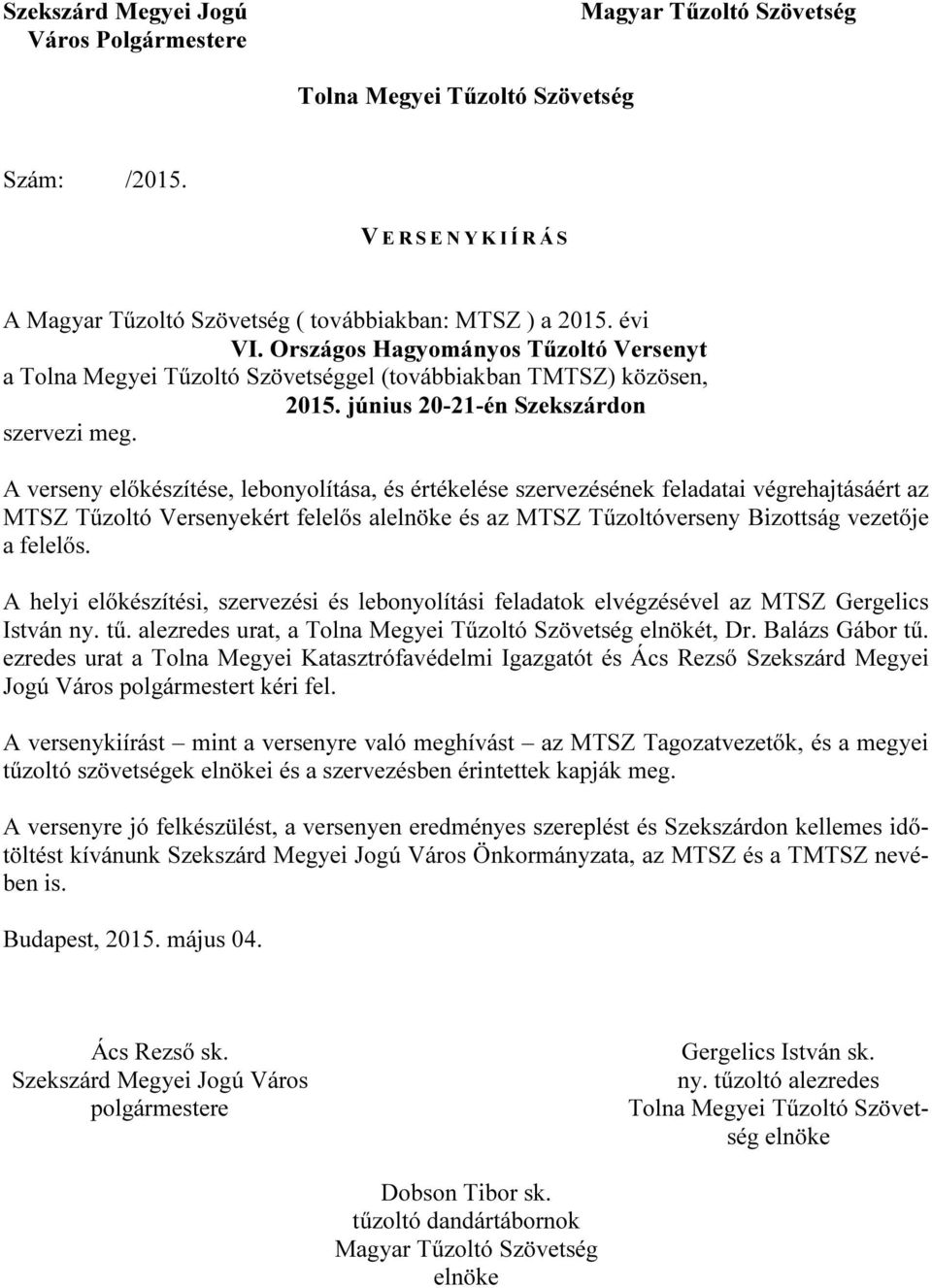 Szekszárd Megyei Jogú Város Polgármestere

Magyar Tűzoltó Szövetség

Tolna Megyei Tűzoltó Szövetség

Szám: /2015.

V E R S E N Y K I Í R Á S

A Magyar Tűzoltó Szövetség ( továbbiakban: MTSZ ) a 2015. évi
VI. Országos Hagyományos Tűzoltó Versenyt
a Tolna Megyei Tűzoltó Szövetséggel (továbbiakban TMTSZ) közösen,
2015. június 20-21-én Szekszárdon
szervezi meg.

A verseny előkészítése, lebonyolítása, és értékelése szervezésének feladatai végrehajtásáért az MTSZ Tűzoltó Versenyekért felelős alelnöke és az MTSZ Tűzoltóverseny Bizottság vezetője a felelős.

A helyi előkészítési, szervezési és lebonyolítási feladatok elvégzésével az MTSZ Gergelics István ny. tű. alezredes urat, a Tolna Megyei Tűzoltó Szövetség elnökét, Dr. Balázs Gábor tű. ezredes urat a Tolna Megyei Katasztrófavédelmi Igazgatót és Ács Rezső Szekszárd Megyei Jogú Város polgármestert kéri fel.

A versenykiírást – mint a versenyre való meghívást – az MTSZ Tagozatvezetők, és a megyei tűzoltó szövetségek elnökei és a szervezésben érintettek kapják meg.

A versenyre jó felkészülést, a versenyen eredményes szereplést és Szekszárdon kellemes időtöltést kívánunk Szekszárd Megyei Jogú Város Önkormányzata, az MTSZ és a TMTSZ nevében is.

Budapest, 2015. május 04.

Ács Rezső sk.
Szekszárd Megyei Jogú Város
polgármestere

Gergelics István sk.
ny. tűzoltó alezredes
Tolna Megyei Tűzoltó Szövetség elnöke

Dobson Tibor sk.
tűzoltó dandártábornok
Magyar Tűzoltó Szövetség
elnöke